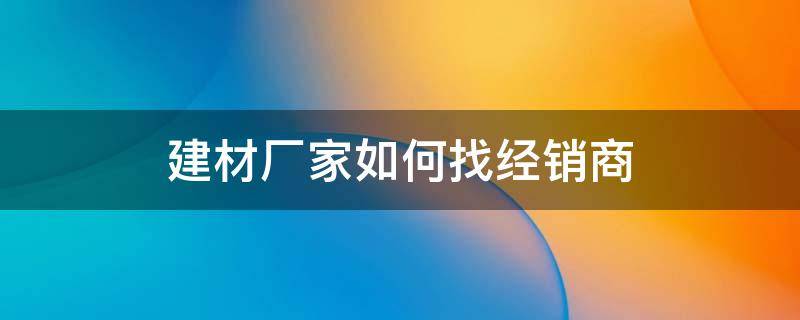 建材厂家如何找经销商